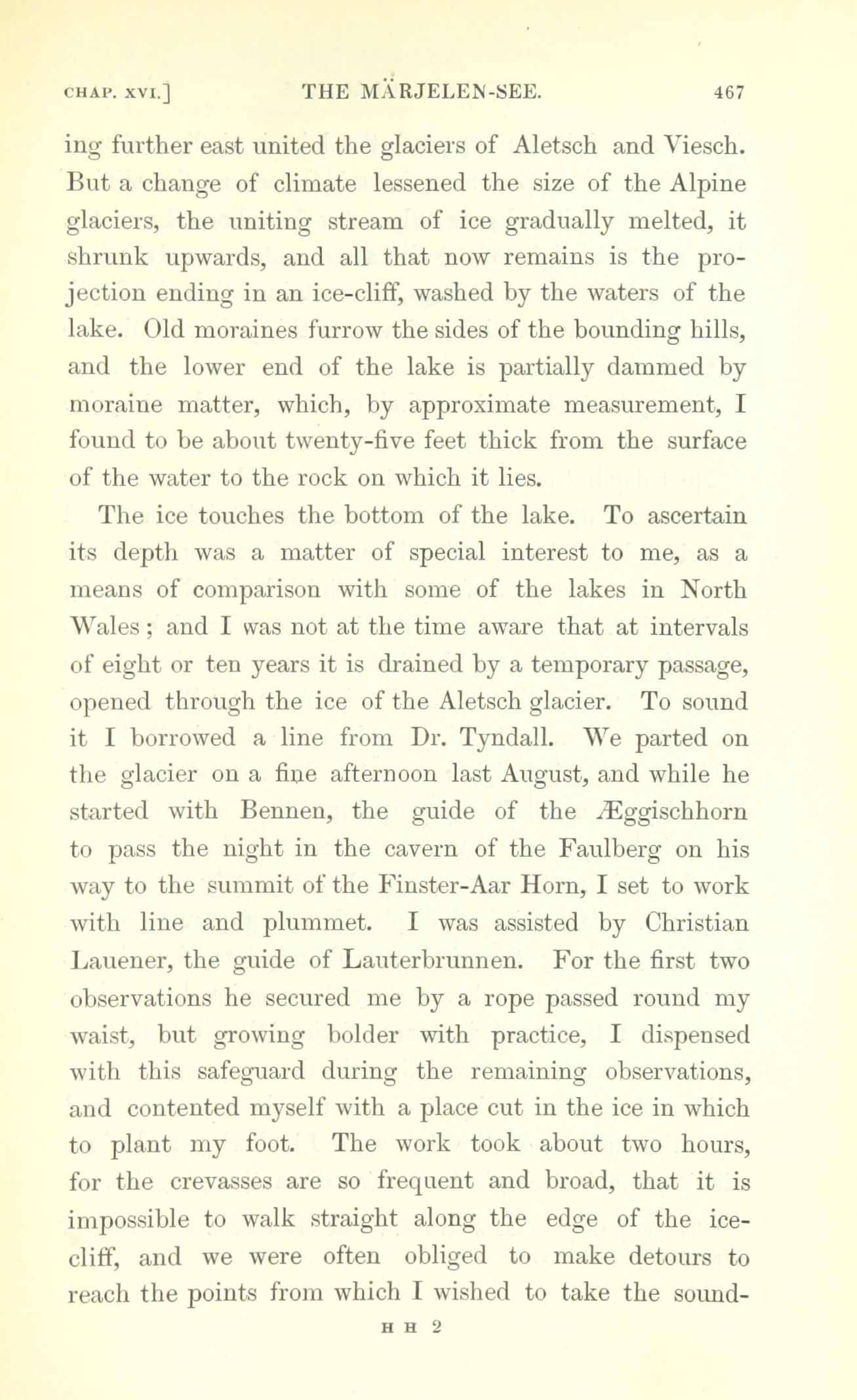 CHAP. XVI.] THE MÄRJELEN-SEE. 467

ing further east united the glaciers of Aletsch and Viesch. But a change of climate lessened the size of the Alpine glaciers, the uniting stream of ice gradually melted, it shrunk upwards, and all that now remains is the projection ending in an ice-cliff, washed by the waters of the lake. Old moraines furrow the sides of the bounding hills, and the lower end of the lake is partially dammed by moraine matter, which, by approximate measurement, I found to be about twenty-five feet thick from the surface of the water to the rock on which it lies.

The ice touches the bottom of the lake. To ascertain its depth was a matter of special interest to me, as a means of comparison with some of the lakes in North Wales; and I was not at the time aware that at intervals of eight or ten years it is drained by a temporary passage, opened through the ice of the Aletsch glacier. To sound it I borrowed a line from Dr. Tyndall. We parted on the glacier on a fine afternoon last August, and while he started with Bennen, the guide of the Æggischhorn to pass the night in the cavern of the Faulberg on his way to the summit of the Finster-Aar Horn, I set to work with line and plummet. I was assisted by Christian Lauener, the guide of Lauterbrunnen. For the first two observations he secured me by a rope passed round my waist, but growing bolder with practice, I dispensed with this safeguard during the remaining observations, and contented myself with a place cut in the ice in which to plant my foot. The work took about two hours, for the crevasses are so frequent and broad, that it is impossible to walk straight along the edge of the ice-cliff, and we were often obliged to make detours to reach the points from which I wished to take the sound-

H H 2